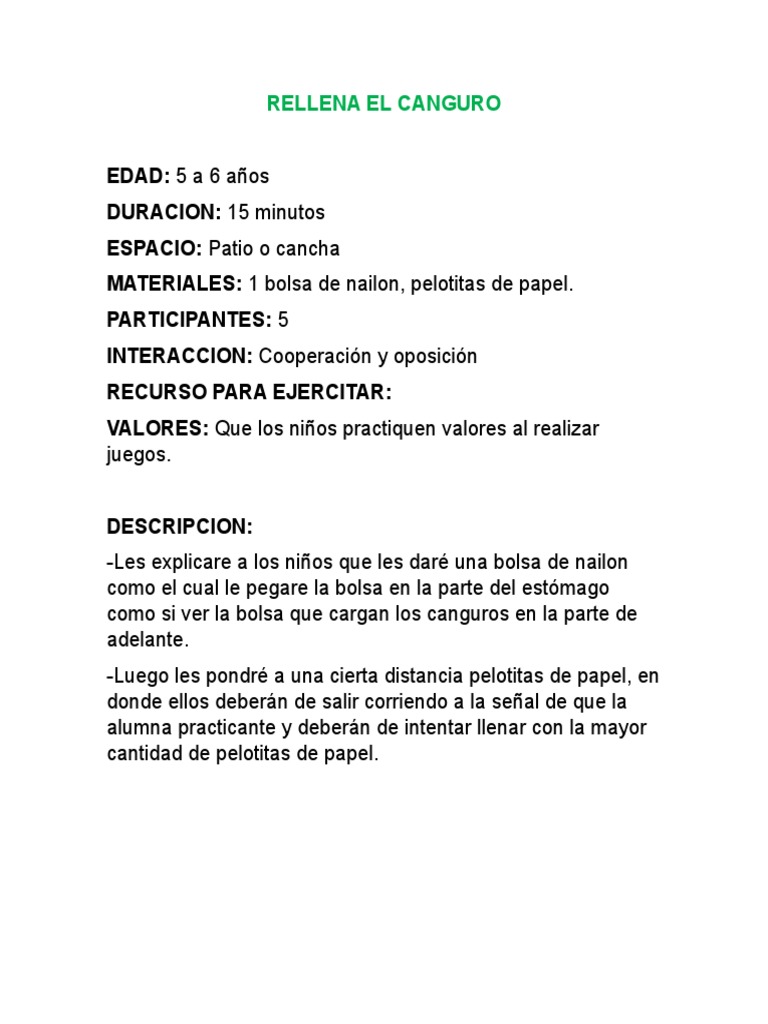 RELLENA EL CANGURO

EDAD: 5 a 6 años

DURACION: 15 minutos

ESPACIO: Patio o cancha

MATERIALES: 1 bolsa de nailon, pelotitas de papel.

PARTICIPANTES: 5

INTERACCION: Cooperación y oposición

RECURSO PARA EJERCITAR:

VALORES: Que los niños practiquen valores al realizar juegos.

DESCRIPCION:

-Les explicare a los niños que les daré una bolsa de nailon como el cual le pegare la bolsa en la parte del estómago como si ver la bolsa que cargan los canguros en la parte de adelante.

-Luego les pondré a una cierta distancia pelotitas de papel, en donde ellos deberán de salir corriendo a la señal de que la alumna practicante y deberán de intentar llenar con la mayor cantidad de pelotitas de papel.